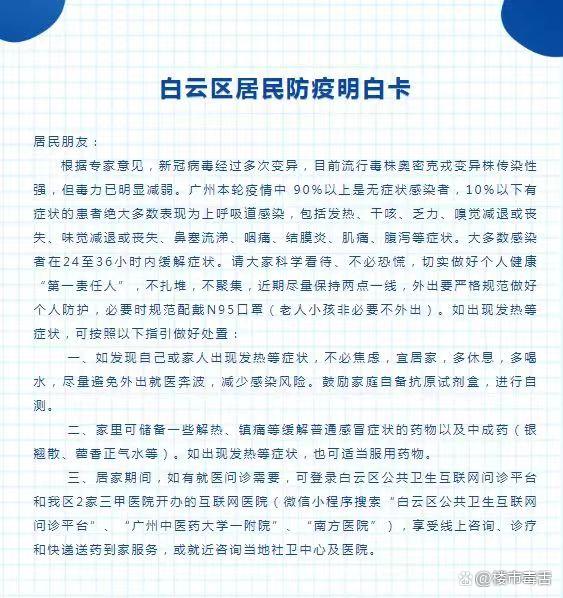 白云区居民防疫明白卡

居民朋友：

根据专家意见，新冠病毒经过多次变异，目前流行毒株奥密克戎变异株传染性强，但毒力已明显减弱。广州本轮疫情中 90%以上是无症状感染者，10%以下有症状的患者绝大多数表现为上呼吸道感染，包括发热、干咳、乏力、嗅觉减退或丧失、味觉减退或丧失、鼻塞流涕、咽痛、结膜炎、肌痛、腹泻等症状。大多数感染者在24至36小时内缓解症状。请大家科学看待、不必恐慌，切实做好个人健康“第一责任人”，不扎堆，不聚集，近期尽量保持两点一线，外出要严格规范做好个人防护，必要时规范配戴N95口罩（老人小孩非必要不外出）。如出现发热等症状，可按照以下指引做好处置：

一、如发现自己或家人出现发热等症状，不必焦虑，宜居家，多休息，多喝水，尽量避免外出就医奔波，减少感染风险。鼓励家庭自备抗原试剂盒，进行自测。

二、家里可储备一些解热、镇痛等缓解普通感冒症状的药物以及中成药（银翘散、藿香正气水等）。如出现发热等症状，也可适当服用药物。

三、居家期间，如有就医问诊需要，可登录白云区公共卫生互联网问诊平台和我区2家三甲医院开办的互联网医院（微信小程序搜索“白云区公共卫生互联网问诊平台”、“广州中医药大学一附院”、“南方医院”），享受线上咨询、诊疗和快递送药到家服务，或就近咨询当地社卫中心及医院。

@楼市毒舌